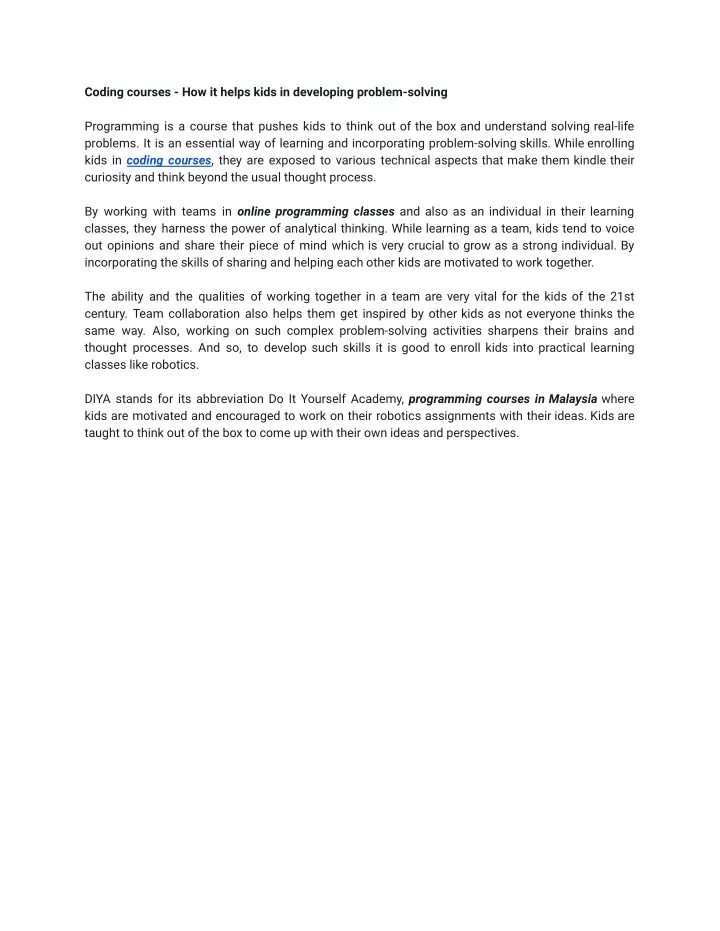 Coding courses - How it helps kids in developing problem-solving

Programming is a course that pushes kids to think out of the box and understand solving real-life problems. It is an essential way of learning and incorporating problem-solving skills. While enrolling kids in coding courses, they are exposed to various technical aspects that make them kindle their curiosity and think beyond the usual thought process.

By working with teams in online programming classes and also as an individual in their learning classes, they harness the power of analytical thinking. While learning as a team, kids tend to voice out opinions and share their piece of mind which is very crucial to grow as a strong individual. By incorporating the skills of sharing and helping each other kids are motivated to work together.

The ability and the qualities of working together in a team are very vital for the kids of the 21st century. Team collaboration also helps them get inspired by other kids as not everyone thinks the same way. Also, working on such complex problem-solving activities sharpens their brains and thought processes. And so, to develop such skills it is good to enroll kids into practical learning classes like robotics.

DIYA stands for its abbreviation Do It Yourself Academy, programming courses in Malaysia where kids are motivated and encouraged to work on their robotics assignments with their ideas. Kids are taught to think out of the box to come up with their own ideas and perspectives.